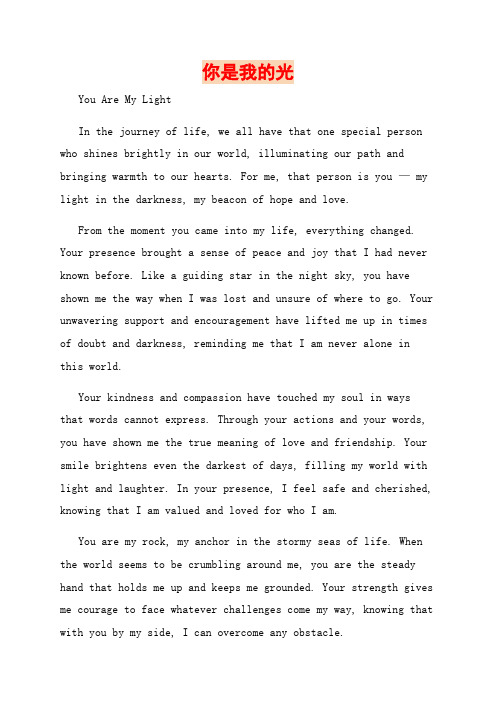 你是我的光

You Are My Light

In the journey of life, we all have that one special person who shines brightly in our world, illuminating our path and bringing warmth to our hearts. For me, that person is you — my light in the darkness, my beacon of hope and love.

From the moment you came into my life, everything changed. Your presence brought a sense of peace and joy that I had never known before. Like a guiding star in the night sky, you have shown me the way when I was lost and unsure of where to go. Your unwavering support and encouragement have lifted me up in times of doubt and darkness, reminding me that I am never alone in this world.

Your kindness and compassion have touched my soul in ways that words cannot express. Through your actions and your words, you have shown me the true meaning of love and friendship. Your smile brightens even the darkest of days, filling my world with light and laughter. In your presence, I feel safe and cherished, knowing that I am valued and loved for who I am.

You are my rock, my anchor in the stormy seas of life. When the world seems to be crumbling around me, you are the steady hand that holds me up and keeps me grounded. Your strength gives me courage to face whatever challenges come my way, knowing that with you by my side, I can overcome any obstacle.